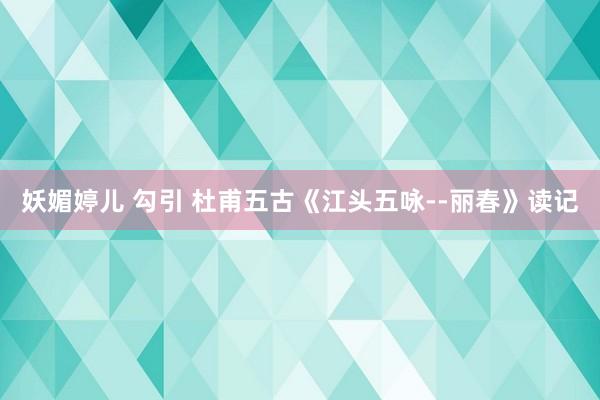 妖媚婷儿 勾引 杜甫五古《江头五咏--丽春》读记